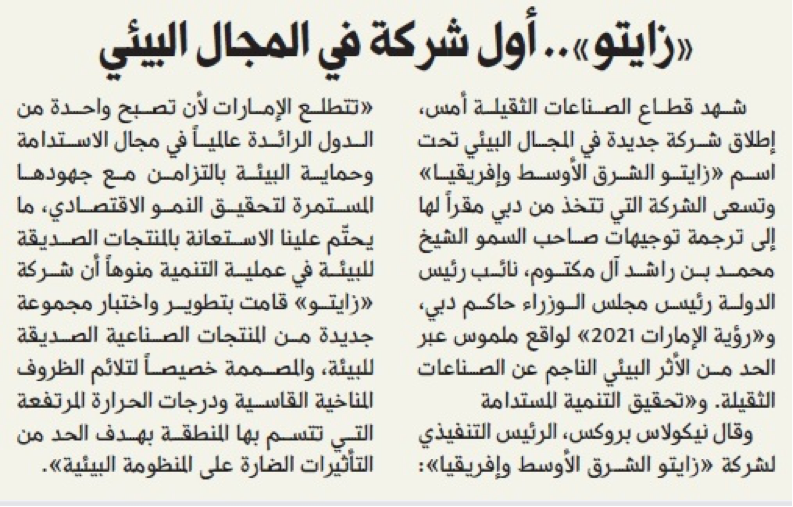 «زايتو».. أول شركة في المجال البيئي

شهد قطاع الصناعات الثقيلة أمس، إطلاق شركة جديدة في المجال البيئي تحت اسم «زايتو الشرق الأوسط وإفريقيا» وتسعى الشركة التي تتخذ من دبي مقراً لها إلى ترجمة توجيهات صاحب السمو الشيخ محمد بن راشد آل مكتوم، نائب رئيس الدولة رئيس مجلس الوزراء حاكم دبي، و«رؤية الإمارات 2021» لواقع ملموس عبر الحد من الأثر البيئي الناجم عن الصناعات الثقيلة. و«تحقيق التنمية المستدامة

وقال نيكولاس بروكس، الرئيس التنفيذي لشركة «زايتو الشرق الأوسط وإفريقيا»:

«تتطلع الإمارات لأن تصبح واحدة من الدول الرائدة عالمياً في مجال الاستدامة وحماية البيئة بالتزامن مع جهودها المستمرة لتحقيق النمو الاقتصادي، ما يحتّم علينا الاستعانة بالمنتجات الصديقة للبيئة في عملية التنمية منوهاً أن شركة «زايتو» قامت بتطوير واختبار مجموعة جديدة من المنتجات الصناعية الصديقة للبيئة، والمصممة خصيصاً لتلائم الظروف المناخية القاسية ودرجات الحرارة المرتفعة التي تتسم بها المنطقة بهدف الحد من التأثيرات الضارة على المنظومة البيئية».